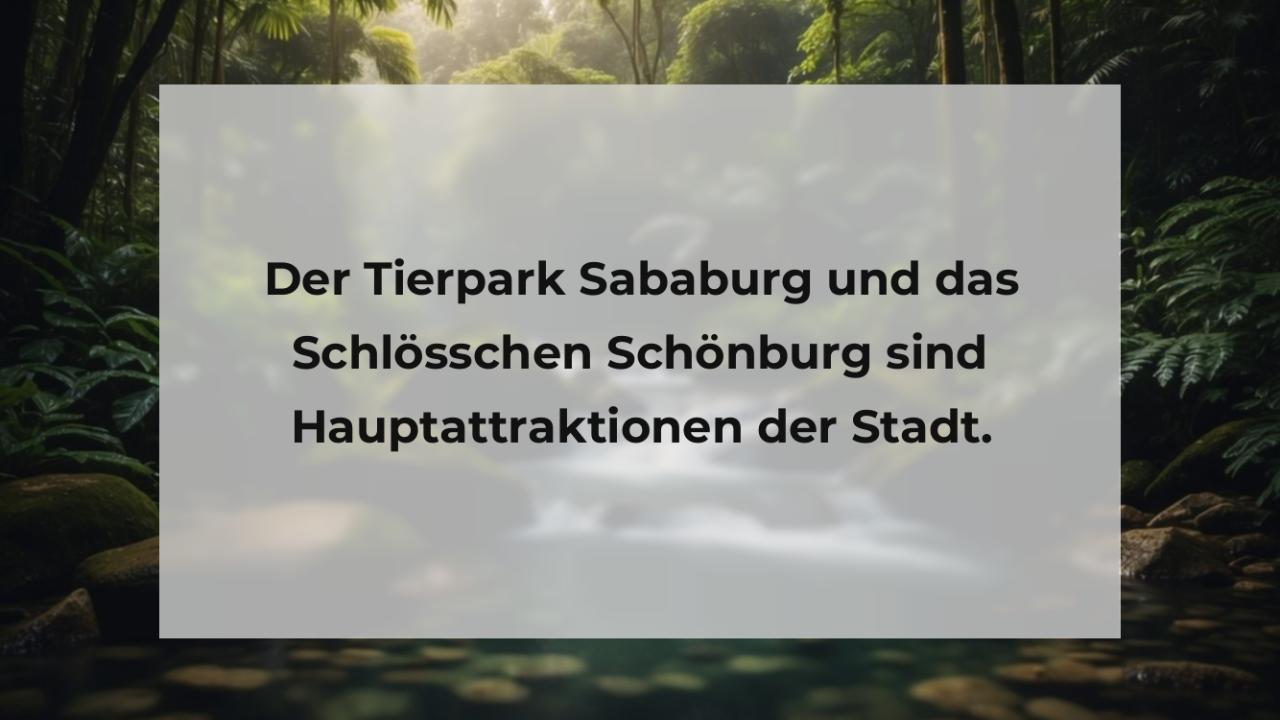 Der Tierpark Sababurg und das Schlösschen Schönburg sind Hauptattraktionen der Stadt.